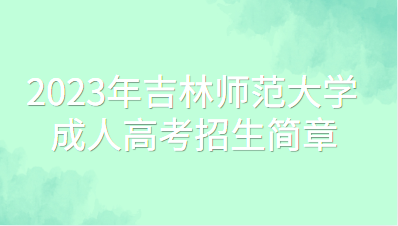 2023年吉林师范大学
成人高考招生简章